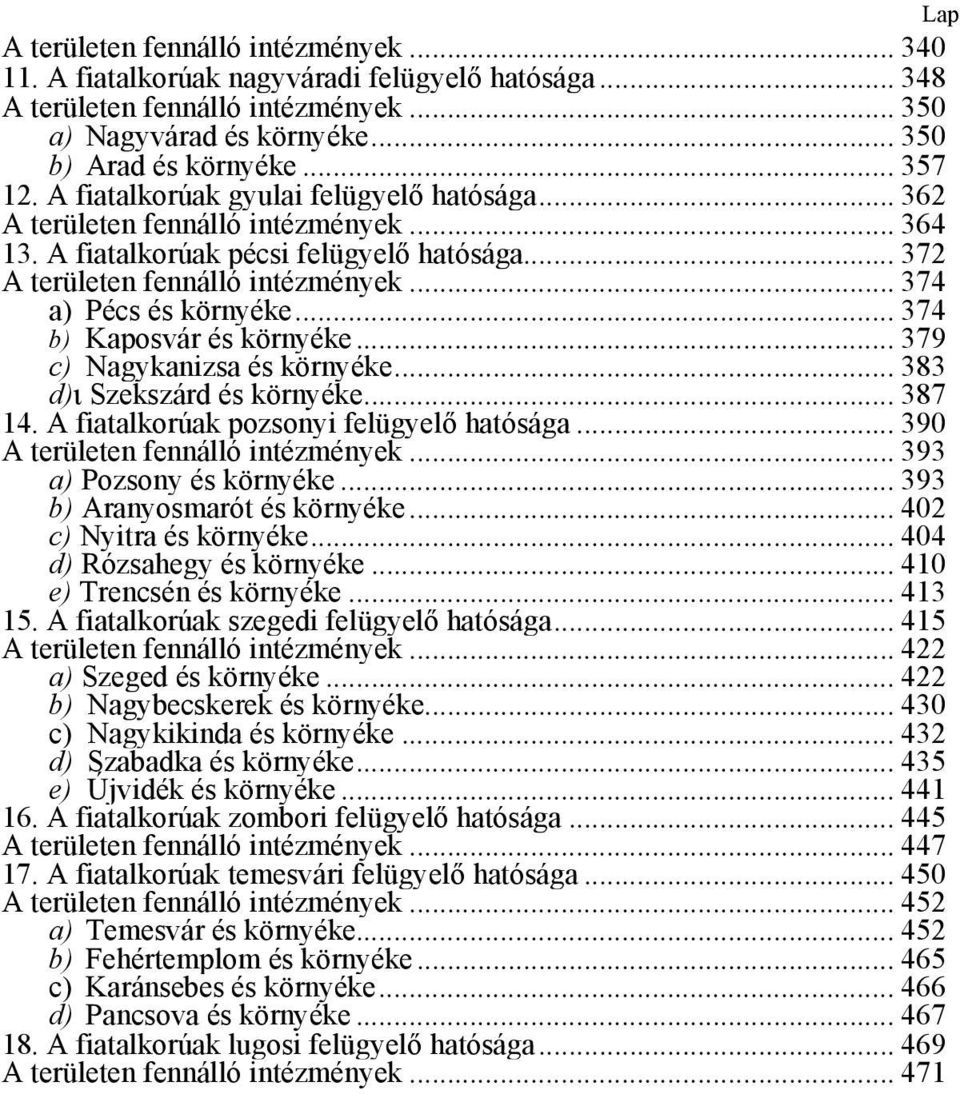 Lap

A területen fennálló intézmények ... 340
11. A fiatalkorúak nagyváradi felügyelő hatósága ... 348
A területen fennálló intézmények ... 350
a) Nagyvárad és környéke ... 350
b) Arad és környéke ... 357
12. A fiatalkorúak gyulai felügyelő hatósága ... 362
A területen fennálló intézmények ... 364
13. A fiatalkorúak pécsi felügyelő hatósága ... 372
A területen fennálló intézmények ... 374
a) Pécs és környéke ... 374
b) Kaposvár és környéke ... 379
c) Nagykanizsa és környéke ... 383
d)ι Szekszárd és környéke ... 387
14. A fiatalkorúak pozsonyi felügyelő hatósága ... 390
A területen fennálló intézmények ... 393
a) Pozsony és környéke ... 393
b) Aranyosmarót és környéke ... 402
c) Nyitra és környéke ... 404
d) Rózsahegy és környéke ... 410
e) Trencsén és környéke ... 413
15. A fiatalkorúak szegedi felügyelő hatósága ... 415
A területen fennálló intézmények ... 422
a) Szeged és környéke ... 422
b) Nagybecskerek és környéke ... 430
c) Nagykikinda és környéke ... 432
d) Szabadka és környéke ... 435
e) Ujvidék és környéke ... 441
16. A fiatalkorúak zombori felügyelő hatósága ... 445
A területen fennálló intézmények ... 447
17. A fiatalkorúak temesvári felügyelő hatósága ... 450
A területen fennálló intézmények ... 452
a) Temesvár és környéke ... 452
b) Fehértemplom és környéke ... 465
c) Karánsebes és környéke ... 466
d) Pancsova és környéke ... 467
18. A fiatalkorúak lugosi felügyelő hatósága ... 469
A területen fennálló intézmények ... 471